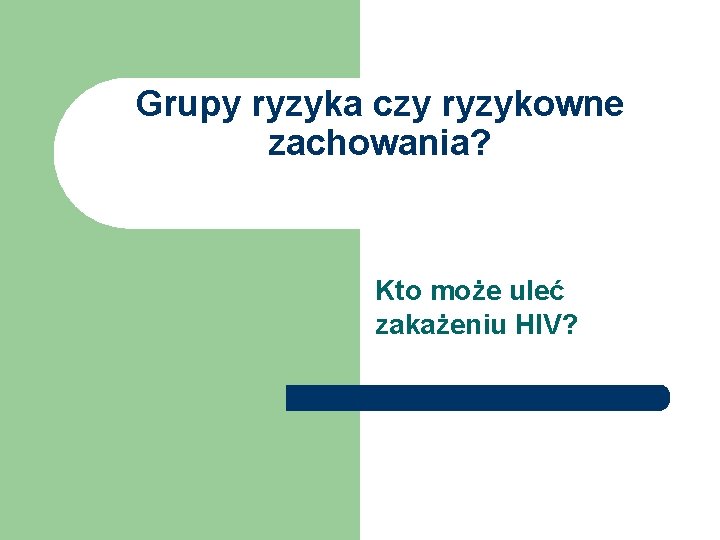 Grupy ryzyka czy ryzykowne zachowania?

Kto może ulec zakażeniu HIV?